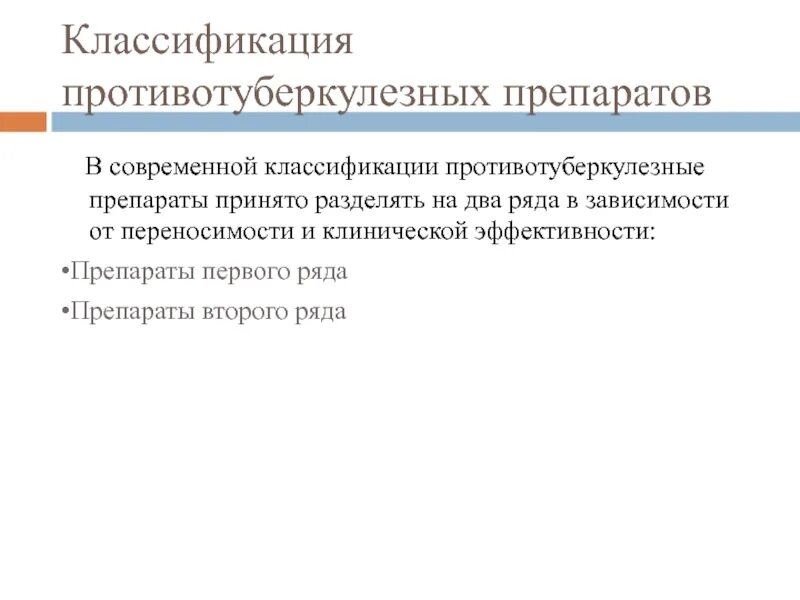 Классификация противотуберкулезных препаратов

В современной классификации противотуберкулезные препараты принято разделять на два ряда в зависимости от переносимости и клинической эффективности:

•Препараты первого ряда

•Препараты второго ряда